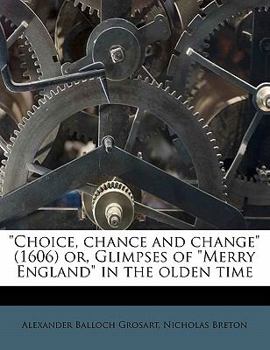 "Choice, chance and change" (1606) or, Glimpses of "Merry England" in the olden time

Alexander Balloch Grosart, Nicholas Breton